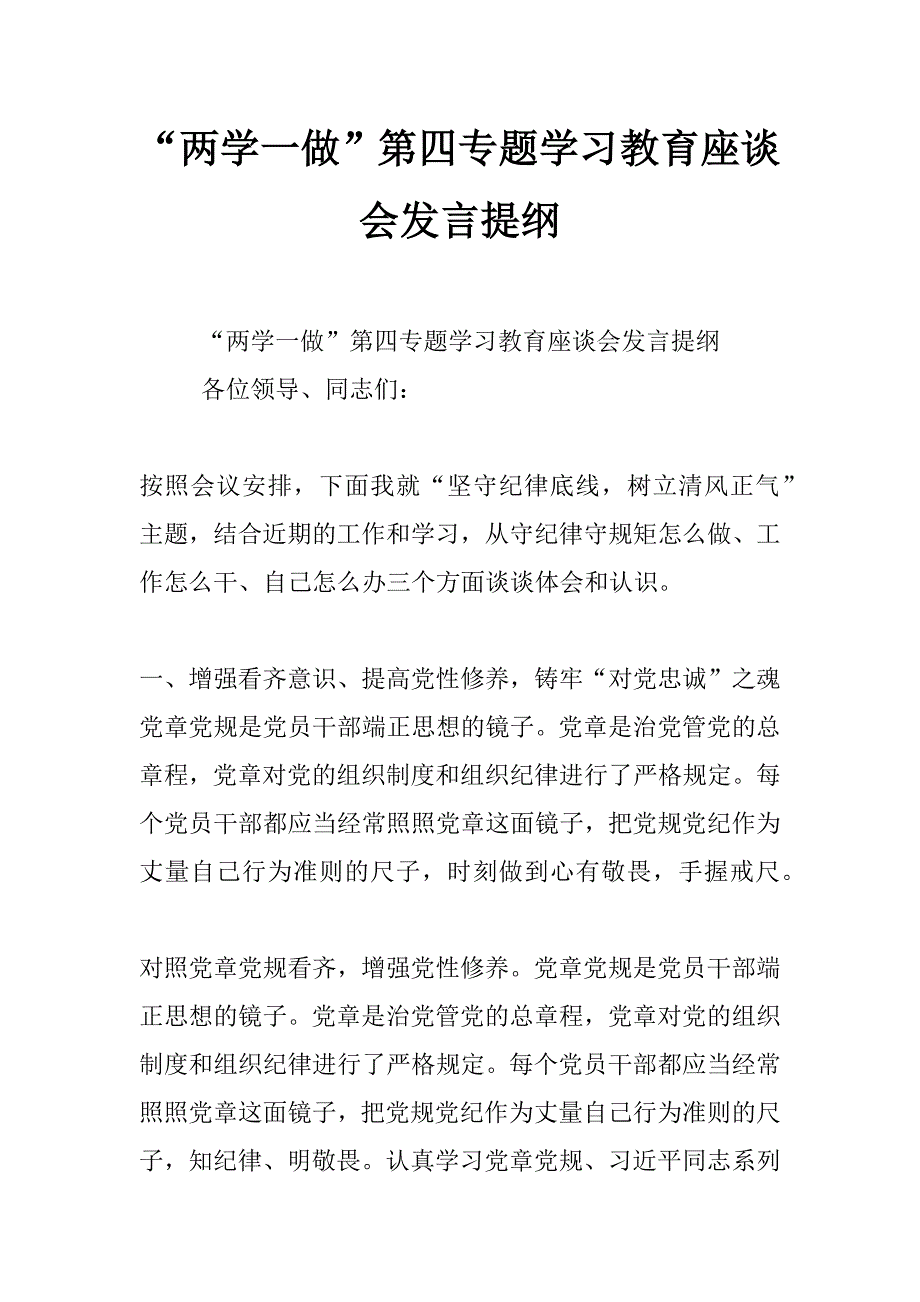 “两学一做”第四专题学习教育座谈会发言提纲

“两学一做”第四专题学习教育座谈会发言提纲
各位领导、同志们：

按照会议安排，下面我就“坚守纪律底线，树立清风正气”主题，结合近期的工作和学习，从守纪律守规矩怎么做、工作怎么干、自己怎么办三个方面谈谈体会和认识。

一、增强看齐意识、提高党性修养，铸牢“对党忠诚”之魂
党章党规是党员干部端正思想的镜子。党章是治党管党的总章程，党章对党的组织制度和组织纪律进行了严格规定。每个党员干部都应当经常照照党章这面镜子，把党规党纪作为丈量自己行为准则的尺子，时刻做到心有敬畏，手握戒尺。

对照党章党规看齐，增强党性修养。党章党规是党员干部端正思想的镜子。党章是治党管党的总章程，党章对党的组织制度和组织纪律进行了严格规定。每个党员干部都应当经常照照党章这面镜子，把党规党纪作为丈量自己行为准则的尺子，知纪律、明敬畏。认真学习党章党规、习近平同志系列